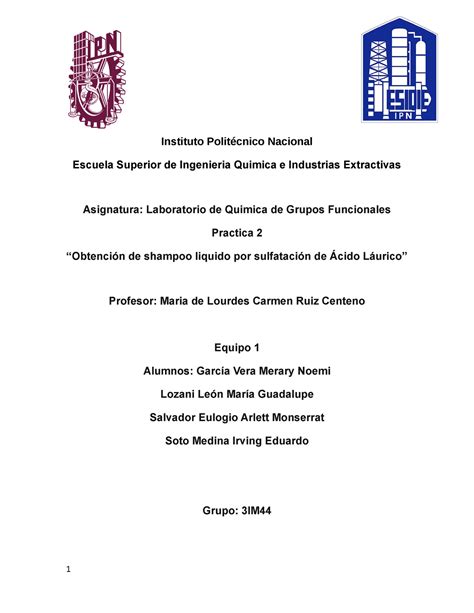 IPN

ESIQIE
IPN

Instituto Politécnico Nacional

Escuela Superior de Ingenieria Quimica e Industrias Extractivas

Asignatura: Laboratorio de Quimica de Grupos Funcionales

Practica 2

“Obtención de shampoo liquido por sulfatación de Ácido Láurico”

Profesor: Maria de Lourdes Carmen Ruiz Centeno

Equipo 1

Alumnos: Garcia Vera Merary Noemi

Lozani León María Guadalupe

Salvador Eulogio Arlett Monserrat

Soto Medina Irving Eduardo

Grupo: 3IM44

1